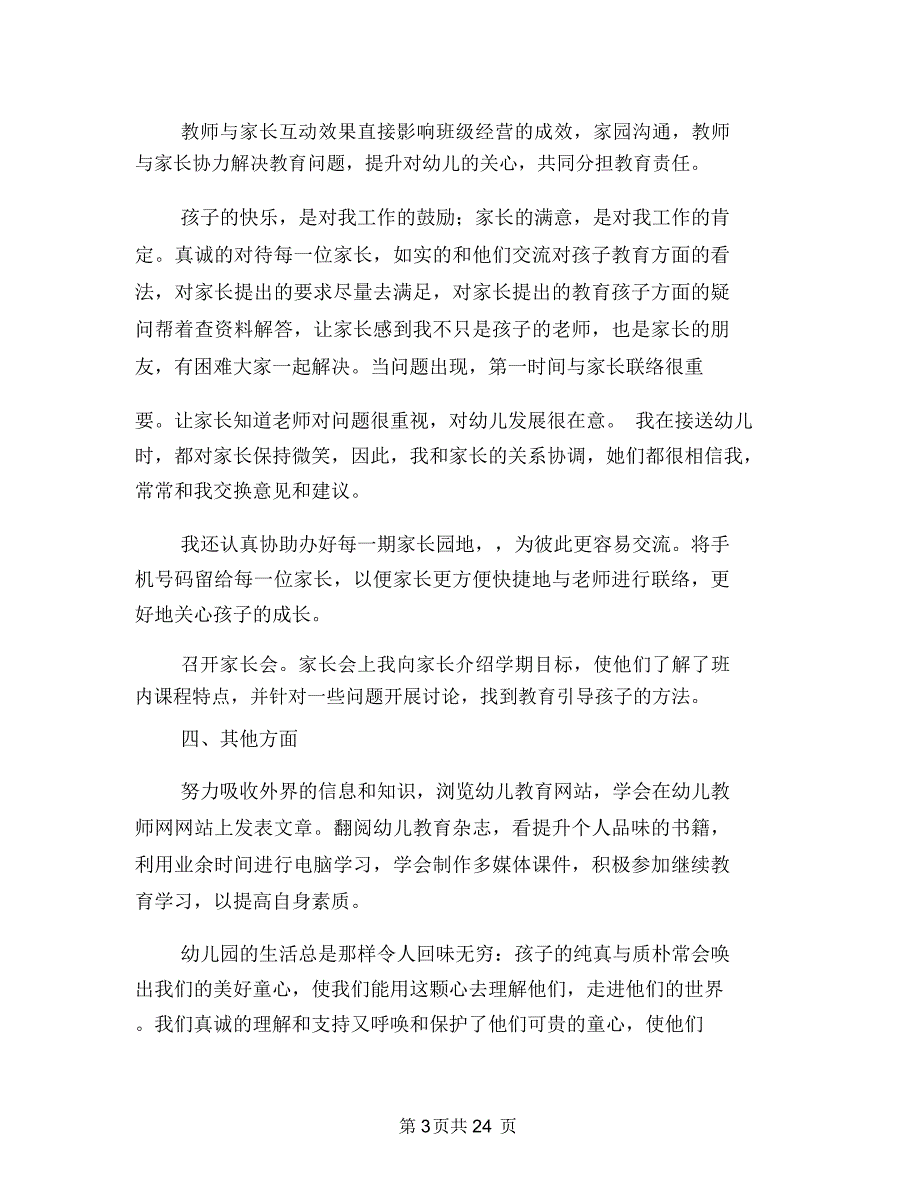 教师与家长互动效果直接影响班级经营的成效，家园沟通，教师与家长协力解决教育问题，提升对幼儿的关心，共同分担教育责任。

孩子的快乐，是对我工作的鼓励；家长的满意，是对我工作的肯定。真诚的对待每一位家长，如实的和他们交流对孩子教育方面的看法，对家长提出的要求尽量去满足，对家长提出的教育孩子方面的疑问帮着查资料解答，让家长感到我不只是孩子的老师，也是家长的朋友，有困难大家一起解决。当问题出现，第一时间与家长联络很重

要。让家长知道老师对问题很重视，对幼儿发展很在意。 我在接送幼儿时，都对家长保持微笑，因此，我和家长的关系协调，她们都很相信我，常常和我交换意见和建议。

我还认真协助办好每一期家长园地，，为彼此更容易交流。将手机号码留给每一位家长，以便家长更方便快捷地与老师进行联络，更好地关心孩子的成长。

召开家长会。家长会上我向家长介绍学期目标，使他们了解了班内课程特点，并针对一些问题开展讨论，找到教育引导孩子的方法。

四、其他方面

努力吸收外界的信息和知识，浏览幼儿教育网站，学会在幼儿教师网网站上发表文章。翻阅幼儿教育杂志，看提升个人品味的书籍，利用业余时间进行电脑学习，学会制作多媒体课件，积极参加继续教育学习，以提高自身素质。

幼儿园的生活总是那样令人回味无穷：孩子的纯真与质朴常会唤出我们的美好童心，使我们能用这颗心去理解他们，走进他们的世界。我们真诚的理解和支持又呼唤和保护了他们可贵的童心，使他们

第 3 页共 24 页